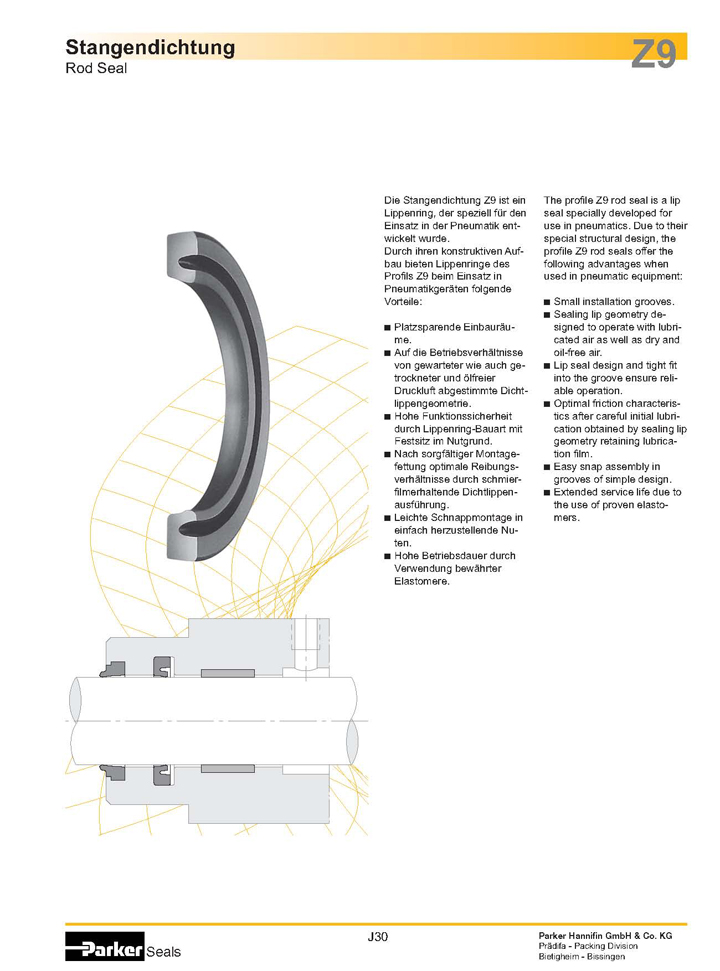 Stangendichtung
Rod Seal

Z9

Die Stangendichtung Z9 ist ein Lippenring, der speziell für den Einsatz in der Pneumatik entwickelt wurde.
Durch ihren konstruktiven Aufbau bieten Lippenringe des Profils Z9 beim Einsatz in Pneumatikgeräten folgende Vorteile:

■ Platzsparende Einbauräume.
■ Auf die Betriebsverhältnisse von gewarteter wie auch getrockneter und ölfreier Druckluft abgestimmte Dichtlippengeometrie.
■ Hohe Funktionssicherheit durch Lippenring-Bauart mit Festsitz im Nutgrund.
■ Nach sorgfältiger Montagefettung optimale Reibungsverhältnisse durch schmierfilmerhaltende Dichtlippenausführung.
■ Leichte Schnappmontage in einfach herzustellende Nuten.
■ Hohe Betriebsdauer durch Verwendung bewährter Elastomere.

The profile Z9 rod seal is a lip seal specially developed for use in pneumatics. Due to their special structural design, the profile Z9 rod seals offer the following advantages when used in pneumatic equipment:

■ Small installation grooves.
■ Sealing lip geometry designed to operate with lubricated air as well as dry and oil-free air.
■ Lip seal design and tight fit into the groove ensure reliable operation.
■ Optimal friction characteristics after careful initial lubrication obtained by sealing lip geometry retaining lubrication film.
■ Easy snap assembly in grooves of simple design.
■ Extended service life due to the use of proven elastomers.

Parker Seals

J30

Parker Hannifin GmbH & Co. KG
Prädifa - Packing Division
Bietigheim - Bissingen